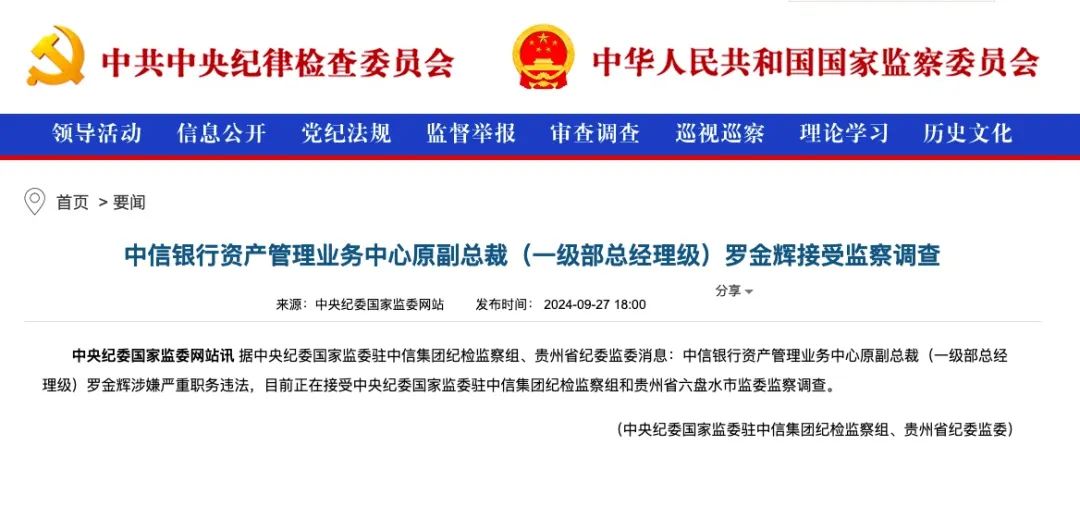 中共中央纪律检查委员会 中华人民共和国国家监察委员会

领导活动 信息公开 党纪法规 监督举报 审查调查 巡视巡察 理论学习 历史文化

首页 > 要闻

中信银行资产管理业务中心原副总裁（一级部总经理级）罗金辉接受监察调查

来源：中央纪委国家监委网站 发布时间：2024-09-27 18:00

分享

中央纪委国家监委网站讯 据中央纪委国家监委驻中信集团纪检监察组、贵州省纪委监委消息：中信银行资产管理业务中心原副总裁（一级部总经理级）罗金辉涉嫌严重职务违法，目前正在接受中央纪委国家监委驻中信集团纪检监察组和贵州省六盘水市监委监察调查。

（中央纪委国家监委驻中信集团纪检监察组、贵州省纪委监委）